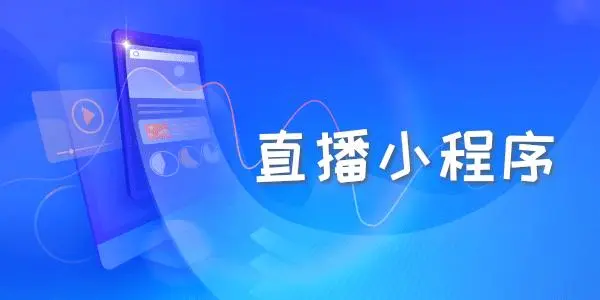 直播小程序